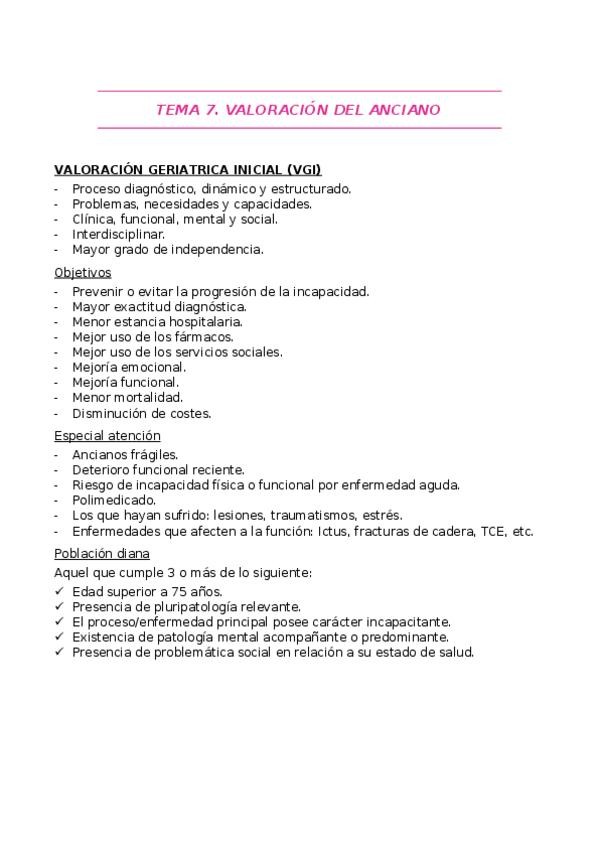 TEMA 7. VALORACIÓN DEL ANCIANO

VALORACIÓN GERIATRICA INICIAL (VGI)
- Proceso diagnóstico, dinámico y estructurado.
- Problemas, necesidades y capacidades.
- Clínica, funcional, mental y social.
- Interdisciplinar.
- Mayor grado de independencia.

Objetivos
- Prevenir o evitar la progresión de la incapacidad.
- Mayor exactitud diagnóstica.
- Menor estancia hospitalaria.
- Mejor uso de los fármacos.
- Mejor uso de los servicios sociales.
- Mejoría emocional.
- Mejoría funcional.
- Menor mortalidad.
- Disminución de costes.

Especial atención
- Ancianos frágiles.
- Deterioro funcional reciente.
- Riesgo de incapacidad física o funcional por enfermedad aguda.
- Polimedicado.
- Los que hayan sufrido: lesiones, traumatismos, estrés.
- Enfermedades que afecten a la función: Ictus, fracturas de cadera, TCE, etc.

Población diana
Aquel que cumple 3 o más de lo siguiente:
✓ Edad superior a 75 años.
✓ Presencia de pluripatología relevante.
✓ El proceso/enfermedad principal posee carácter incapacitante.
✓ Existencia de patología mental acompañante o predominante.
✓ Presencia de problemática social en relación a su estado de salud.